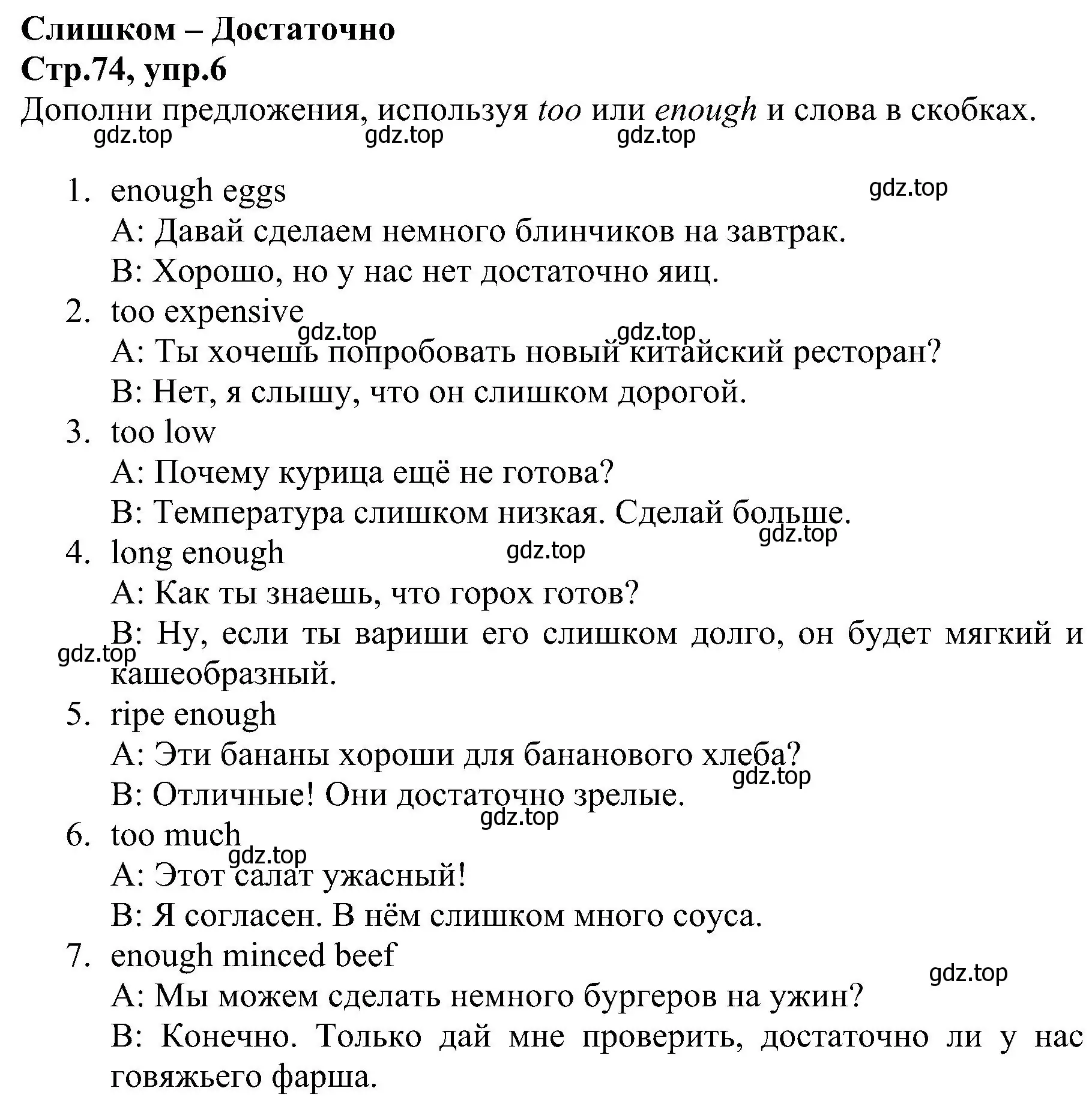 Слишком – Достаточно
Стр.74, упр.6
Дополни предложения, используя too или enough и слова в скобках.

gdz.top gdz.top gdz.top

1. enough eggs
gdz.top
A: Давай сделаем немного блинчиков на завтрак.
B: Хорошо, но у нас нет достаточно яиц.
2. too expensive
gdz.top gdz.top
A: Ты хочешь попробовать новый китайский ресторан?
B: Нет, я слышу, что он слишком дорогой.
3. too low
A: Почему курица ещё не готова?
B: Температура слишком низкая. Сделай больше.
gdz.top
4. long enough
gdz.top
A: Как ты знаешь, что горох готов?
B: Ну, если ты вариши его слишком долго, он будет мягкий и кашеобразный.
gdz.top
5. ripe enough
A: Эти бананы хороши для бананового хлеба?
gdz.top
B: Отличные! Они достаточно зрелые.
gdz.top
6. too much
gdz.top
A: Этот салат ужасный!
B: Я согласен. В нём слишком много соуса.
7. enough minced beef
gdz.top
A: Мы можем сделать немного бургеров на ужин?
B: Конечно. Только дай мне проверить, достаточно ли у нас говяжьего фарша.